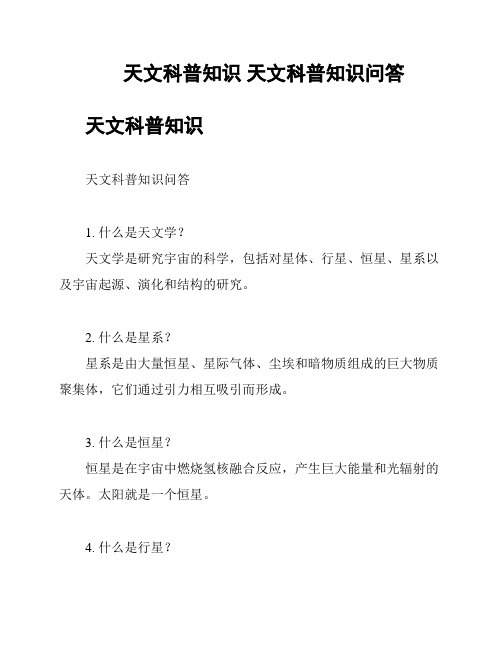 天文科普知识 天文科普知识问答

天文科普知识

天文科普知识问答

1. 什么是天文学？

天文学是研究宇宙的科学，包括对星体、行星、恒星、星系以及宇宙起源、演化和结构的研究。

2. 什么是星系？

星系是由大量恒星、星际气体、尘埃和暗物质组成的巨大物质聚集体，它们通过引力相互吸引而形成。

3. 什么是恒星？

恒星是在宇宙中燃烧氢核融合反应，产生巨大能量和光辐射的天体。太阳就是一个恒星。

4. 什么是行星？